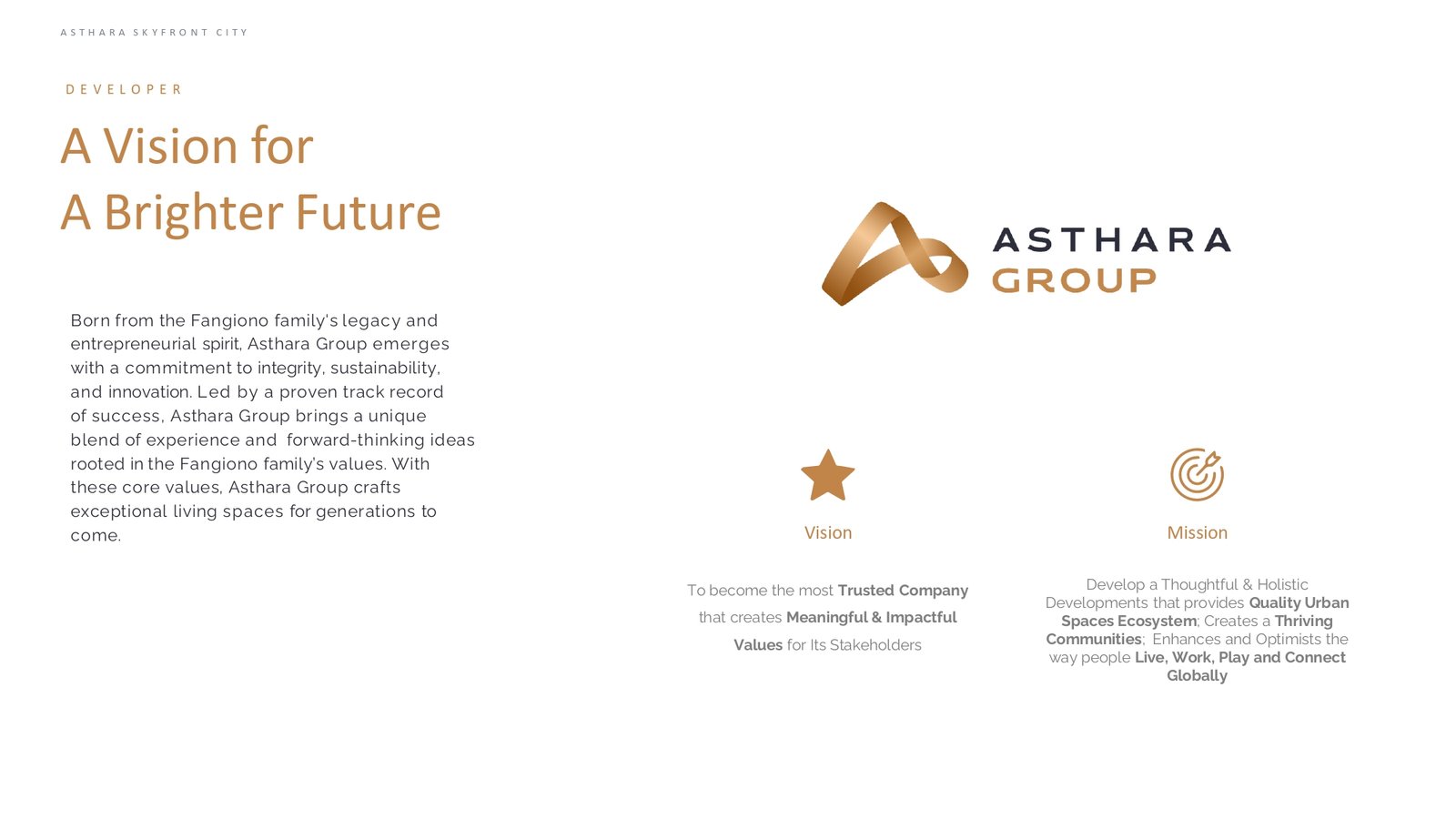 ASTHARA SKYFRONT CITY

DEVELOPER

A Vision for
A Brighter Future

Born from the Fangiono family's legacy and entrepreneurial spirit, Asthara Group emerges with a commitment to integrity, sustainability, and innovation. Led by a proven track record of success, Asthara Group brings a unique blend of experience and forward-thinking ideas rooted in the Fangiono family's values. With these core values, Asthara Group crafts exceptional living spaces for generations to come.

ASTHARA
GROUP

Vision

To become the most Trusted Company that creates Meaningful & Impactful Values for Its Stakeholders

Mission

Develop a Thoughtful & Holistic Developments that provides Quality Urban Spaces Ecosystem; Creates a Thriving Communities; Enhances and Optimists the way people Live, Work, Play and Connect Globally